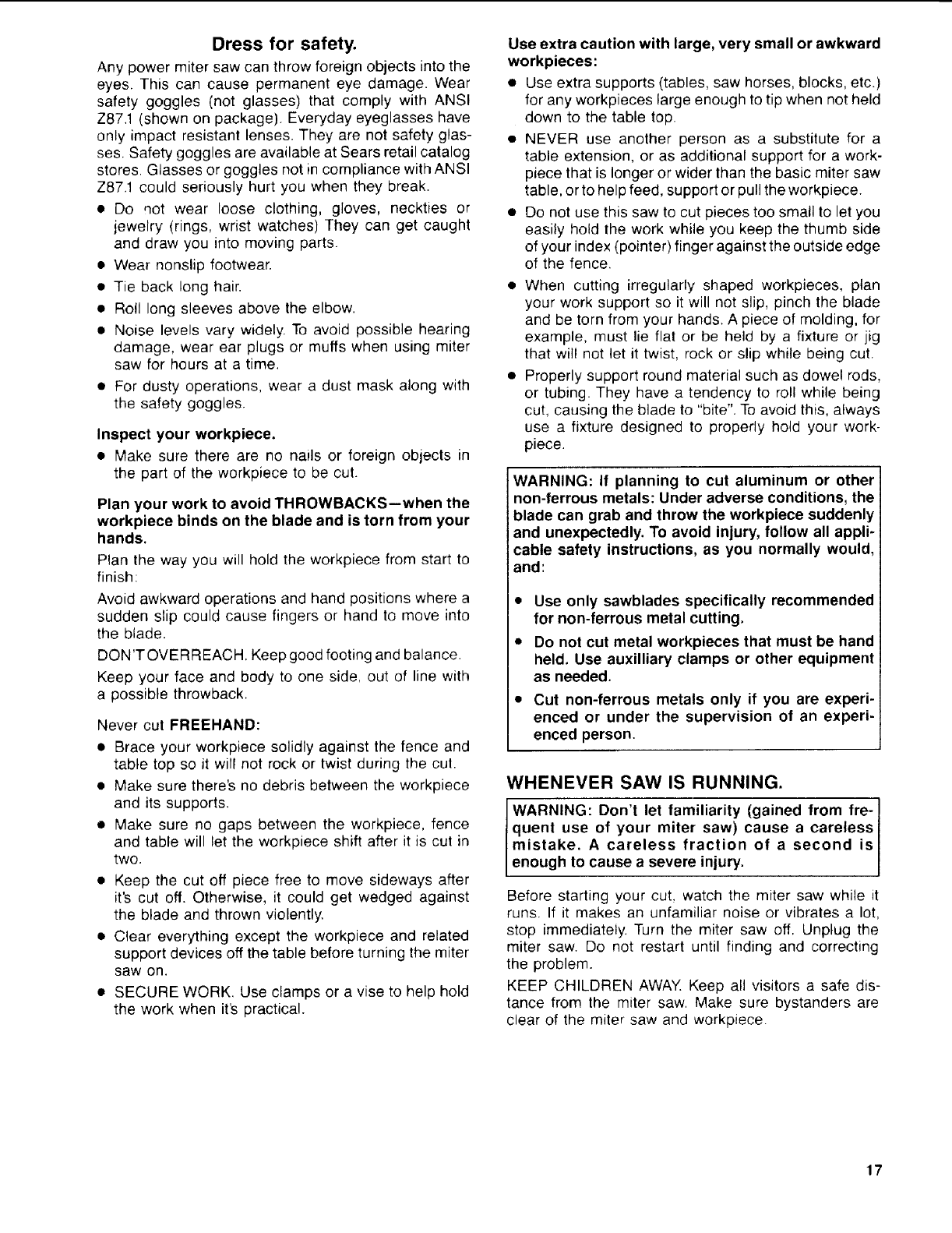 Dress for safety.

Any power miter saw can throw foreign objects into the eyes. This can cause permanent eye damage. Wear safety goggles (not glasses) that comply with ANSI Z87.1 (shown on package). Everyday eyeglasses have only impact resistant lenses. They are not safety glasses. Safety goggles are available at Sears retail catalog stores. Glasses or goggles not in compliance with ANSI Z87.1 could seriously hurt you when they break.

• Do not wear loose clothing, gloves, neckties or jewelry (rings, wrist watches) They can get caught and draw you into moving parts.
• Wear nonslip footwear.
• Tie back long hair.
• Roll long sleeves above the elbow.
• Noise levels vary widely. To avoid possible hearing damage, wear ear plugs or muffs when using miter saw for hours at a time.
• For dusty operations, wear a dust mask along with the safety goggles.

Inspect your workpiece.

• Make sure there are no nails or foreign objects in the part of the workpiece to be cut.

Plan your work to avoid THROWBACKS—when the workpiece binds on the blade and is torn from your hands.

Plan the way you will hold the workpiece from start to finish:

Avoid awkward operations and hand positions where a sudden slip could cause fingers or hand to move into the blade.

DON'T OVERREACH. Keep good footing and balance.

Keep your face and body to one side, out of line with a possible throwback.

Never cut FREEHAND:

• Brace your workpiece solidly against the fence and table top so it will not rock or twist during the cut.
• Make sure there's no debris between the workpiece and its supports.
• Make sure no gaps between the workpiece, fence and table will let the workpiece shift after it is cut in two.
• Keep the cut off piece free to move sideways after it's cut off. Otherwise, it could get wedged against the blade and thrown violently.
• Clear everything except the workpiece and related support devices off the table before turning the miter saw on.
• SECURE WORK. Use clamps or a vise to help hold the work when it's practical.

Use extra caution with large, very small or awkward workpieces:

• Use extra supports (tables, saw horses, blocks, etc.) for any workpieces large enough to tip when not held down to the table top.
• NEVER use another person as a substitute for a table extension, or as additional support for a workpiece that is longer or wider than the basic miter saw table, or to help feed, support or pull the workpiece.
• Do not use this saw to cut pieces too small to let you easily hold the work while you keep the thumb side of your index (pointer) finger against the outside edge of the fence.
• When cutting irregularly shaped workpieces, plan your work support so it will not slip, pinch the blade and be torn from your hands. A piece of molding, for example, must lie flat or be held by a fixture or jig that will not let it twist, rock or slip while being cut.
• Properly support round material such as dowel rods, or tubing. They have a tendency to roll while being cut, causing the blade to "bite". To avoid this, always use a fixture designed to properly hold your workpiece.

WARNING: If planning to cut aluminum or other non-ferrous metals: Under adverse conditions, the blade can grab and throw the workpiece suddenly and unexpectedly. To avoid injury, follow all applicable safety instructions, as you normally would, and:

• Use only sawblades specifically recommended for non-ferrous metal cutting.
• Do not cut metal workpieces that must be hand held. Use auxilliary clamps or other equipment as needed.
• Cut non-ferrous metals only if you are experienced or under the supervision of an experienced person.

WHENEVER SAW IS RUNNING.

WARNING: Don't let familiarity (gained from frequent use of your miter saw) cause a careless mistake. A careless fraction of a second is enough to cause a severe injury.

Before starting your cut, watch the miter saw while it runs. If it makes an unfamiliar noise or vibrates a lot, stop immediately. Turn the miter saw off. Unplug the miter saw. Do not restart until finding and correcting the problem.

KEEP CHILDREN AWAY. Keep all visitors a safe distance from the miter saw. Make sure bystanders are clear of the miter saw and workpiece.

17